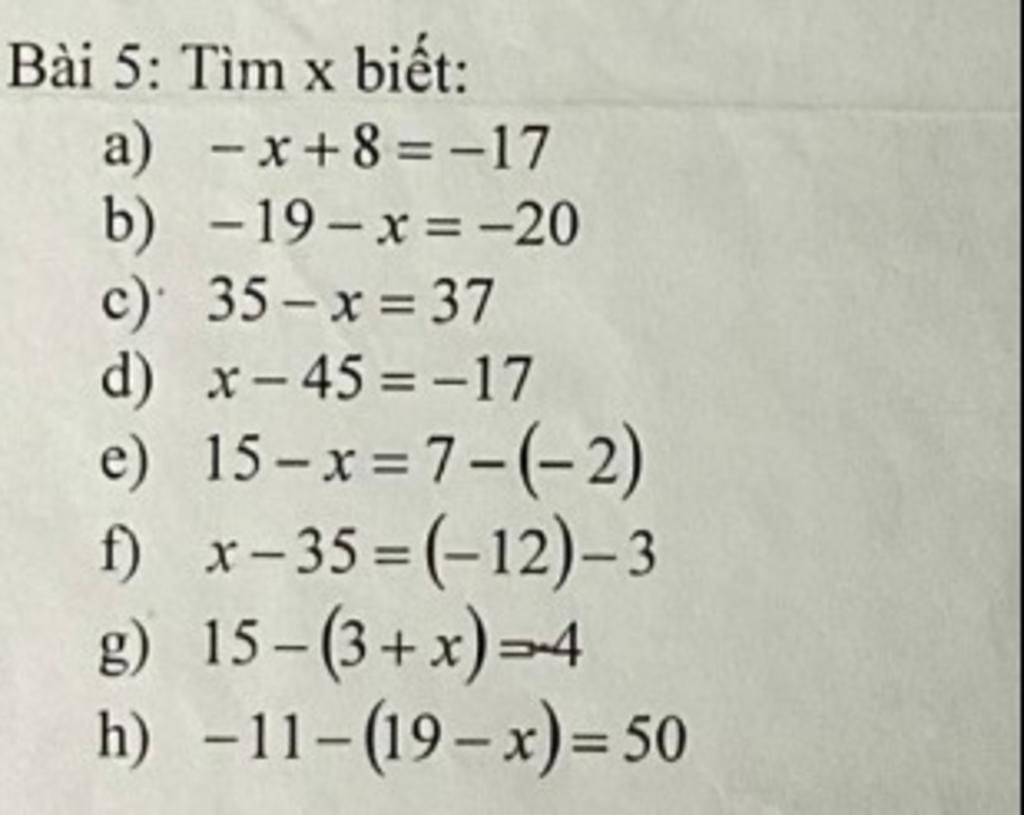 Bài 5: Tìm x biết:

a) $-x+8=-17$

b) $-19-x=-20$

c) $35-x=37$

d) $x-45=-17$

e) $15-x=7-(-2)$

f) $x-35=(-12)-3$

g) $15-(3+x)=-4$

h) $-11-(19-x)=50$